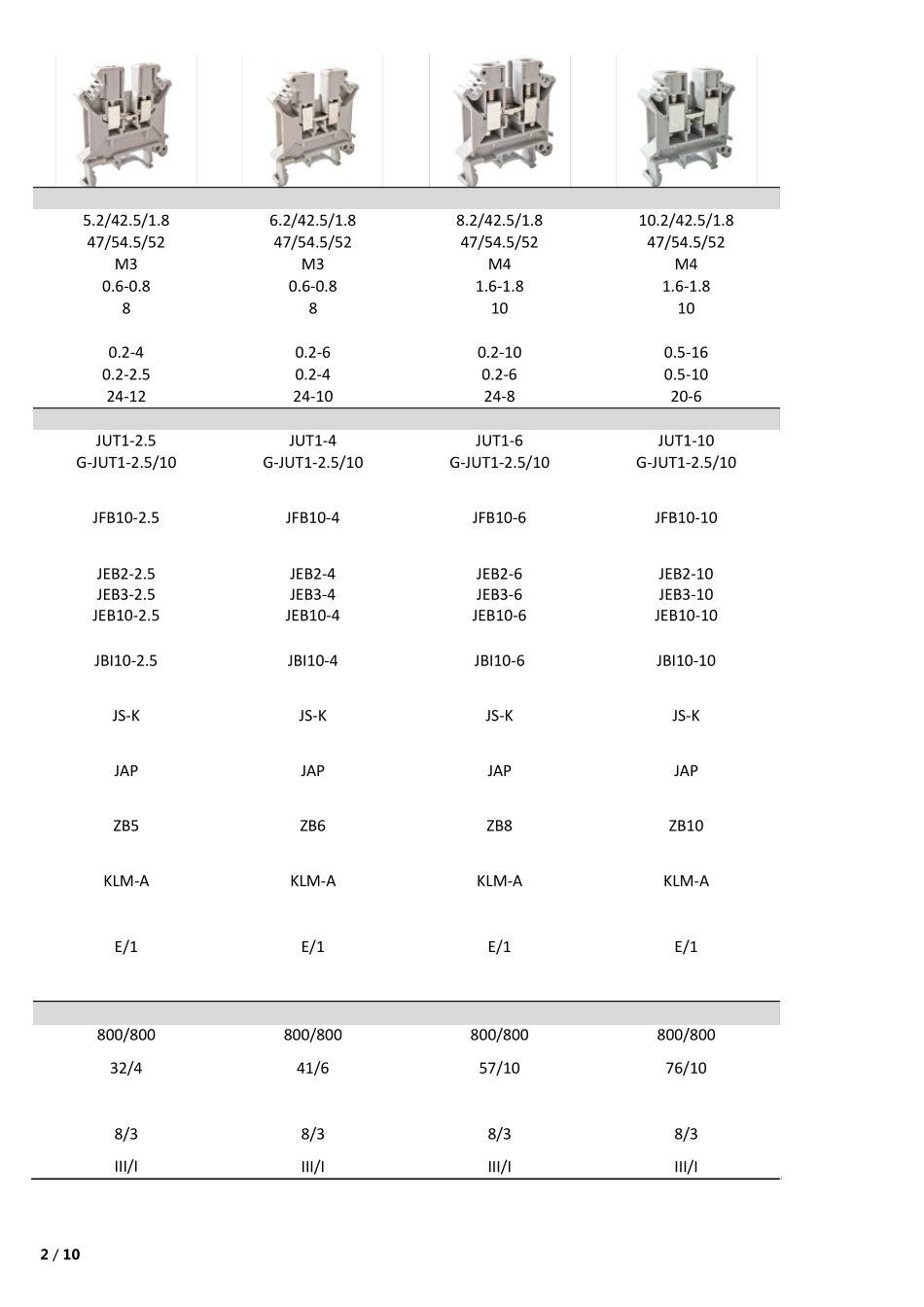 | 5.2/42.5/1.8 | 6.2/42.5/1.8 | 8.2/42.5/1.8 | 10.2/42.5/1.8 |
|---|---|---|---|
| 47/54.5/52 | 47/54.5/52 | 47/54.5/52 | 47/54.5/52 |
| M3 | M3 | M4 | M4 |
| 0.6-0.8 | 0.6-0.8 | 1.6-1.8 | 1.6-1.8 |
| 8 | 8 | 10 | 10 |
| 0.2-4 | 0.2-6 | 0.2-10 | 0.5-16 |
| 0.2-2.5 | 0.2-4 | 0.2-6 | 0.5-10 |
| 24-12 | 24-10 | 24-8 | 20-6 |
| JUT1-2.5 | JUT1-4 | JUT1-6 | JUT1-10 |
| G-JUT1-2.5/10 | G-JUT1-2.5/10 | G-JUT1-2.5/10 | G-JUT1-2.5/10 |
| JFB10-2.5 | JFB10-4 | JFB10-6 | JFB10-10 |
| JEB2-2.5 | JEB2-4 | JEB2-6 | JEB2-10 |
| JEB3-2.5 | JEB3-4 | JEB3-6 | JEB3-10 |
| JEB10-2.5 | JEB10-4 | JEB10-6 | JEB10-10 |
| JBI10-2.5 | JBI10-4 | JBI10-6 | JBI10-10 |
| JS-K | JS-K | JS-K | JS-K |
| JAP | JAP | JAP | JAP |
| ZB5 | ZB6 | ZB8 | ZB10 |
| KLM-A | KLM-A | KLM-A | KLM-A |
| E/1 | E/1 | E/1 | E/1 |
| 800/800 | 800/800 | 800/800 | 800/800 |
| 32/4 | 41/6 | 57/10 | 76/10 |
| 8/3 | 8/3 | 8/3 | 8/3 |
| III/I | III/I | III/I | III/I |

2 / 10